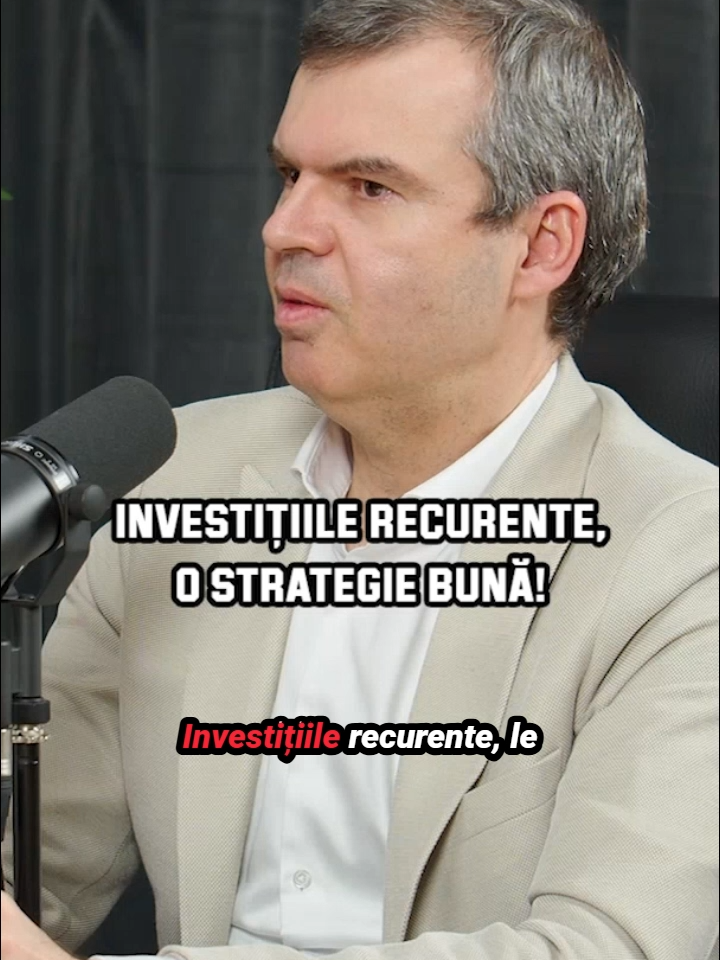 INVESTIȚIILE RECURENTE, O STRATEGIE BUNĂ!

Investițiile recurente, le